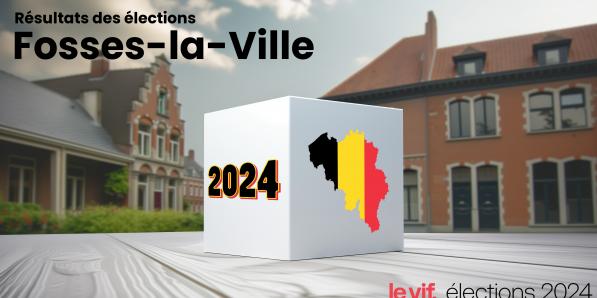 Résultats des élections
Fosses-la-Ville

2024

le vif. élections 2024